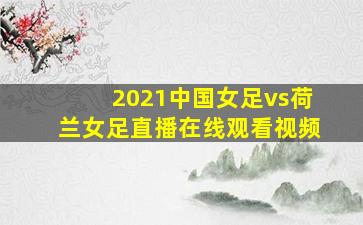 2021中国女足vs荷兰女足直播在线观看视频